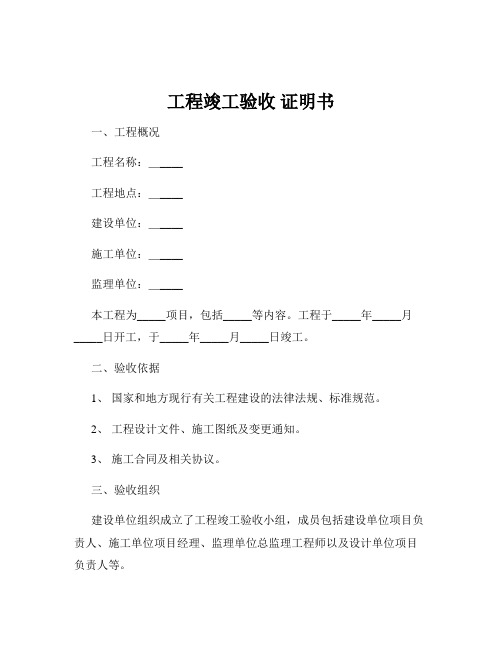 工程竣工验收 证明书

一、工程概况

工程名称：______

工程地点：______

建设单位：______

施工单位：______

监理单位：______

本工程为_____项目，包括_____等内容。工程于_____年_____月_____日开工，于_____年_____月_____日竣工。

二、验收依据

1、 国家和地方现行有关工程建设的法律法规、标准规范。

2、 工程设计文件、施工图纸及变更通知。

3、 施工合同及相关协议。

三、验收组织

建设单位组织成立了工程竣工验收小组，成员包括建设单位项目负责人、施工单位项目经理、监理单位总监理工程师以及设计单位项目负责人等。